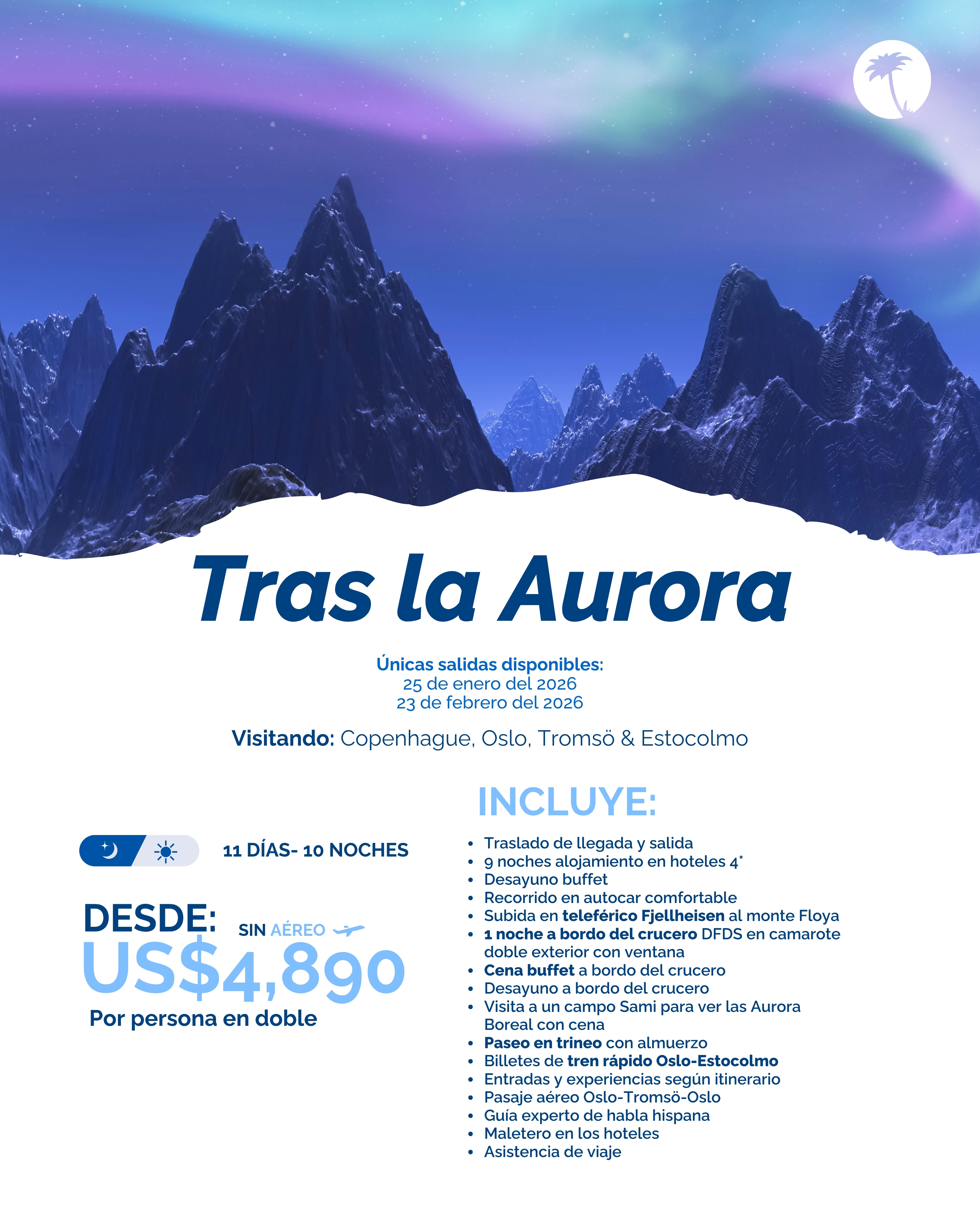 Tras la Aurora

Únicas salidas disponibles:
25 de enero del 2026
23 de febrero del 2026

Visitando: Copenhague, Oslo, Tromsö & Estocolmo

11 DÍAS- 10 NOCHES

DESDE: SIN AÉREO
US$4,890
Por persona en doble

INCLUYE:

- Traslado de llegada y salida
- 9 noches alojamiento en hoteles 4*
- Desayuno buffet
- Recorrido en autocar comfortable
- Subida en teleférico Fjellheisen al monte Floya
- 1 noche a bordo del crucero DFDS en camarote doble exterior con ventana
- Cena buffet a bordo del crucero
- Desayuno a bordo del crucero
- Visita a un campo Sami para ver las Aurora Boreal con cena
- Paseo en trineo con almuerzo
- Billetes de tren rápido Oslo-Estocolmo
- Entradas y experiencias según itinerario
- Pasaje aéreo Oslo-Tromsö-Oslo
- Guía experto de habla hispana
- Maletero en los hoteles
- Asistencia de viaje